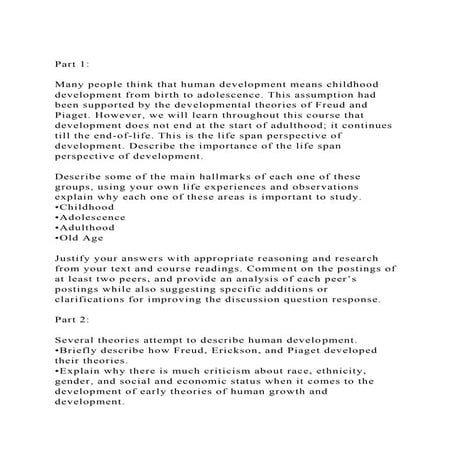 Part 1:

Many people think that human development means childhood development from birth to adolescence. This assumption had been supported by the developmental theories of Freud and Piaget. However, we will learn throughout this course that development does not end at the start of adulthood; it continues till the end-of-life. This is the life span perspective of development. Describe the importance of the life span perspective of development.

Describe some of the main hallmarks of each one of these groups, using your own life experiences and observations explain why each one of these areas is important to study.
•Childhood
•Adolescence
•Adulthood
•Old Age

Justify your answers with appropriate reasoning and research from your text and course readings. Comment on the postings of at least two peers, and provide an analysis of each peer's postings while also suggesting specific additions or clarifications for improving the discussion question response.

Part 2:

Several theories attempt to describe human development.
•Briefly describe how Freud, Erickson, and Piaget developed their theories.
•Explain why there is much criticism about race, ethnicity, gender, and social and economic status when it comes to the development of early theories of human growth and development.